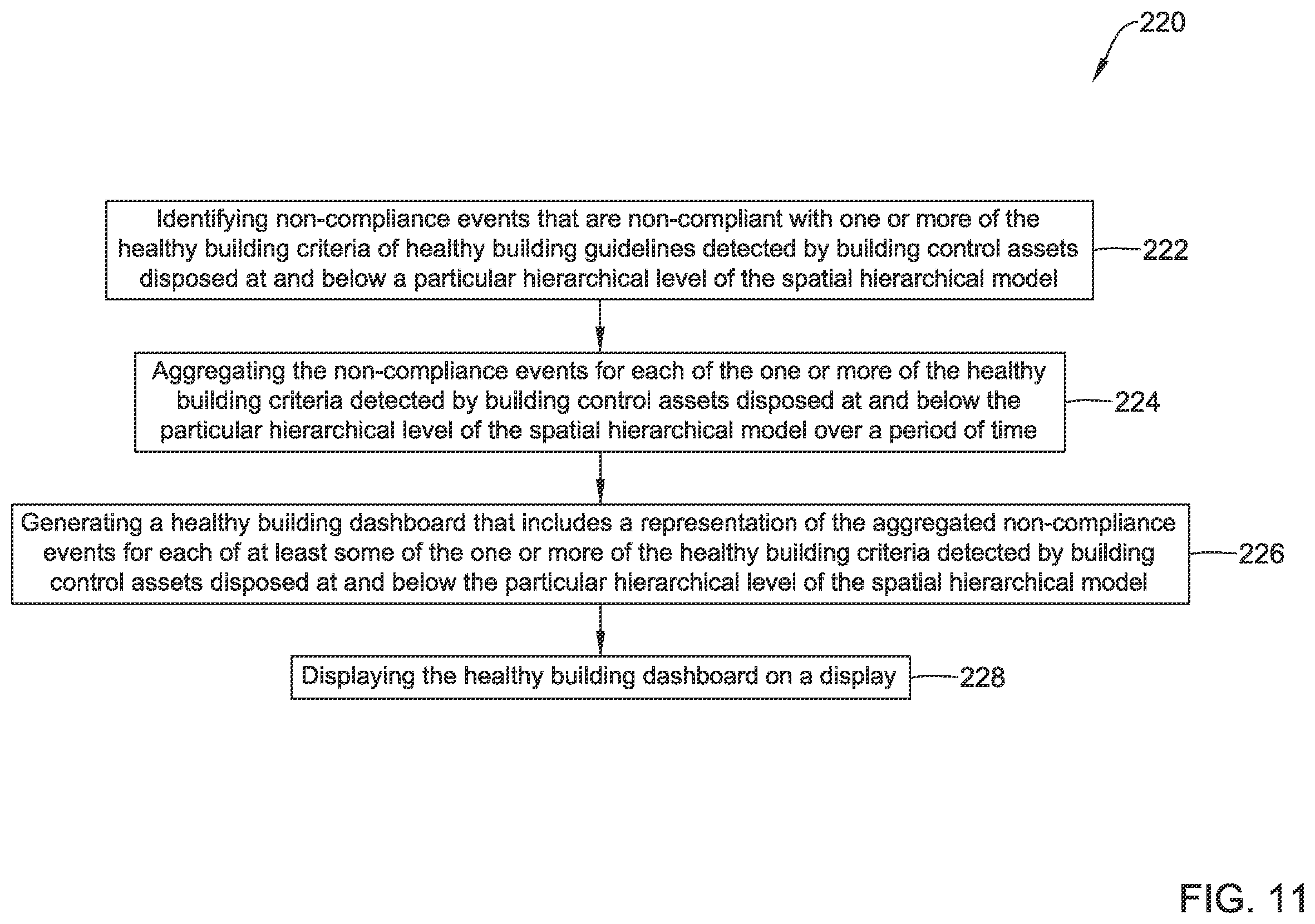 220

Identifying non-compliance events that are non-compliant with one or more of the healthy building criteria of healthy building guidelines detected by building control assets disposed at and below a particular hierarchical level of the spatial hierarchical model

222

Aggregating the non-compliance events for each of the one or more of the healthy building criteria detected by building control assets disposed at and below the particular hierarchical level of the spatial hierarchical model over a period of time

224

Generating a healthy building dashboard that includes a representation of the aggregated non-compliance events for each of at least some of the one or more of the healthy building criteria detected by building control assets disposed at and below the particular hierarchical level of the spatial hierarchical model

226

Displaying the healthy building dashboard on a display

228

FIG. 11